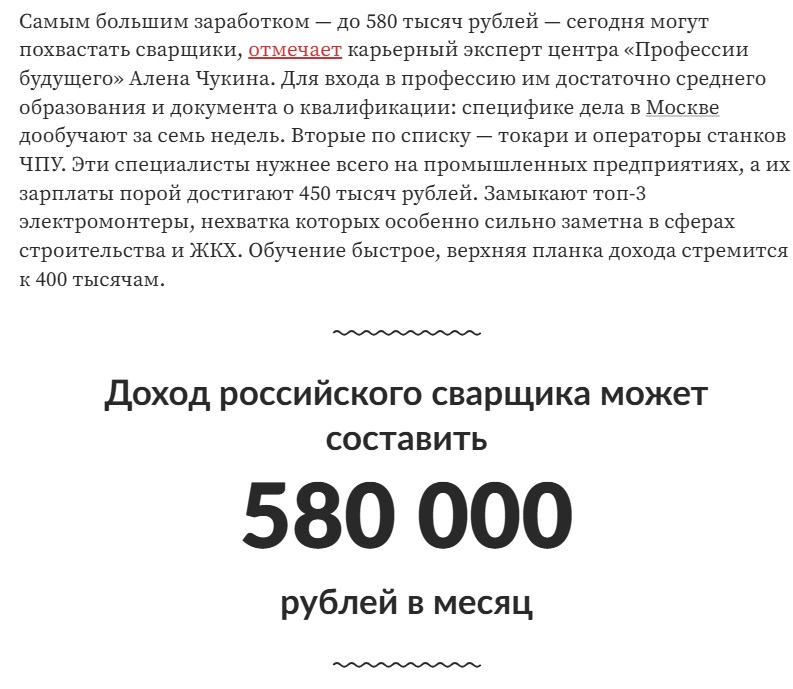 Самым большим заработком — до 580 тысяч рублей — сегодня могут похвастать сварщики, отмечает карьерный эксперт центра «Профессии будущего» Алена Чукина. Для входа в профессию им достаточно среднего образования и документа о квалификации: специфике дела в Москве дообучают за семь недель. Вторые по списку — токари и операторы станков ЧПУ. Эти специалисты нужнее всего на промышленных предприятиях, а их зарплаты порой достигают 450 тысяч рублей. Замыкают топ-3 электромонтеры, нехватка которых особенно сильно заметна в сферах строительства и ЖКХ. Обучение быстрое, верхняя планка дохода стремится к 400 тысячам.

Доход российского сварщика может составить

580 000

рублей в месяц